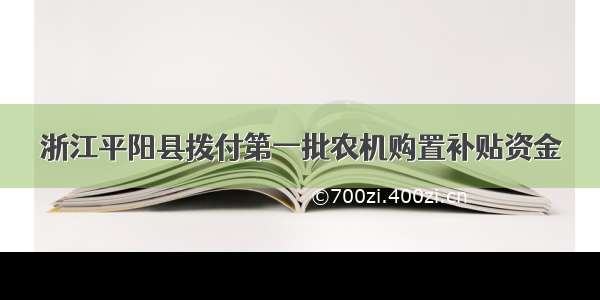 浙江平阳县拨付第一批农机购置补贴资金

©700zi.400zi.cn